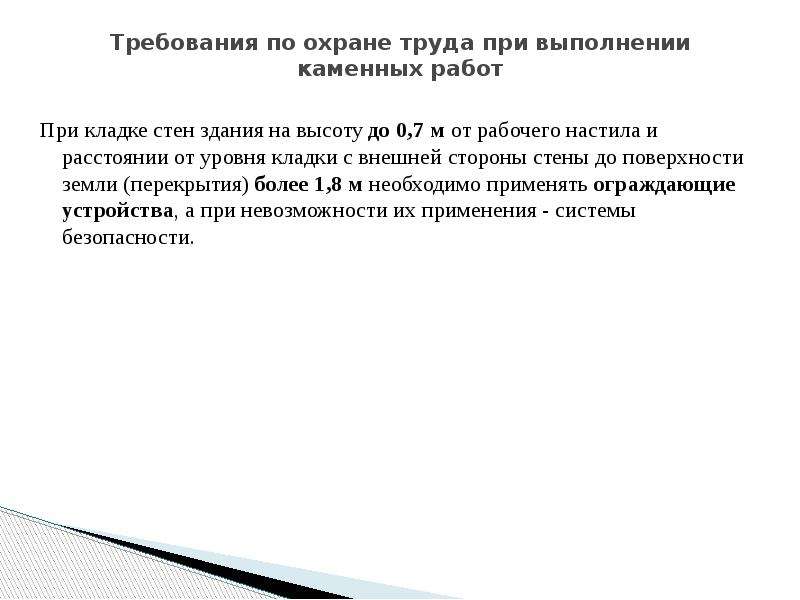 Требования по охране труда при выполнении каменных работ

При кладке стен здания на высоту до 0,7 м от рабочего настила и расстоянии от уровня кладки с внешней стороны стены до поверхности земли (перекрытия) более 1,8 м необходимо применять ограждающие устройства, а при невозможности их применения - системы безопасности.